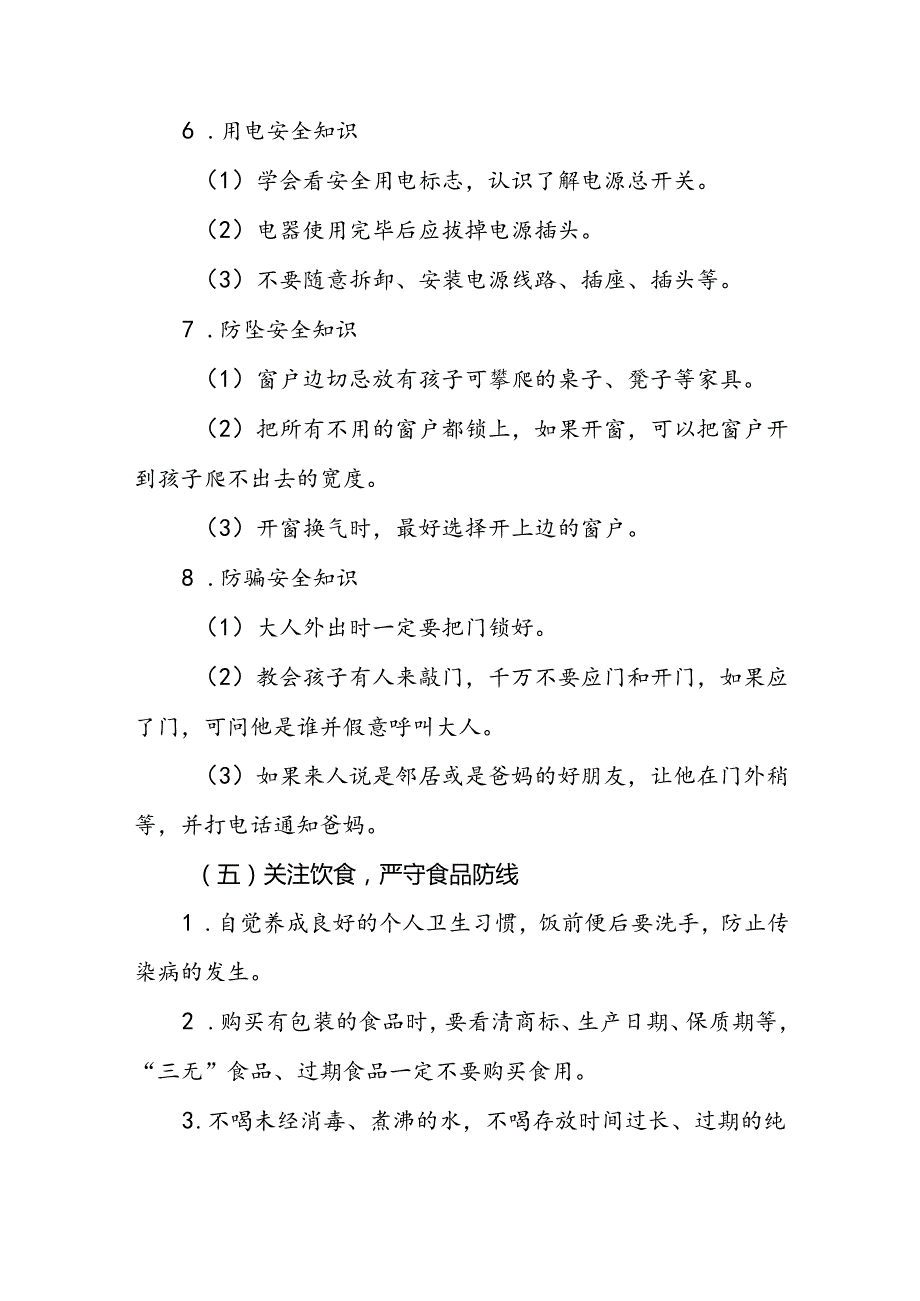 6．用电安全知识

（1）学会看安全用电标志，认识了解电源总开关。

（2）电器使用完毕后应拔掉电源插头。

（3）不要随意拆卸、安装电源线路、插座、插头等。

7．防坠安全知识

（1）窗户边切忌放有孩子可攀爬的桌子、凳子等家具。

（2）把所有不用的窗户都锁上，如果开窗，可以把窗户开到孩子爬不出去的宽度。

（3）开窗换气时，最好选择开上边的窗户。

8．防骗安全知识

（1）大人外出时一定要把门锁好。

（2）教会孩子有人来敲门，千万不要应门和开门，如果应了门，可问他是谁并假意呼叫大人。

（3）如果来人说是邻居或是爸妈的好朋友，让他在门外稍等，并打电话通知爸妈。

（五）关注饮食，严守食品防线

1．自觉养成良好的个人卫生习惯，饭前便后要洗手，防止传染病的发生。

2．购买有包装的食品时，要看清商标、生产日期、保质期等，“三无”食品、过期食品一定不要购买食用。

3.不喝未经消毒、煮沸的水，不喝存放时间过长、过期的纯